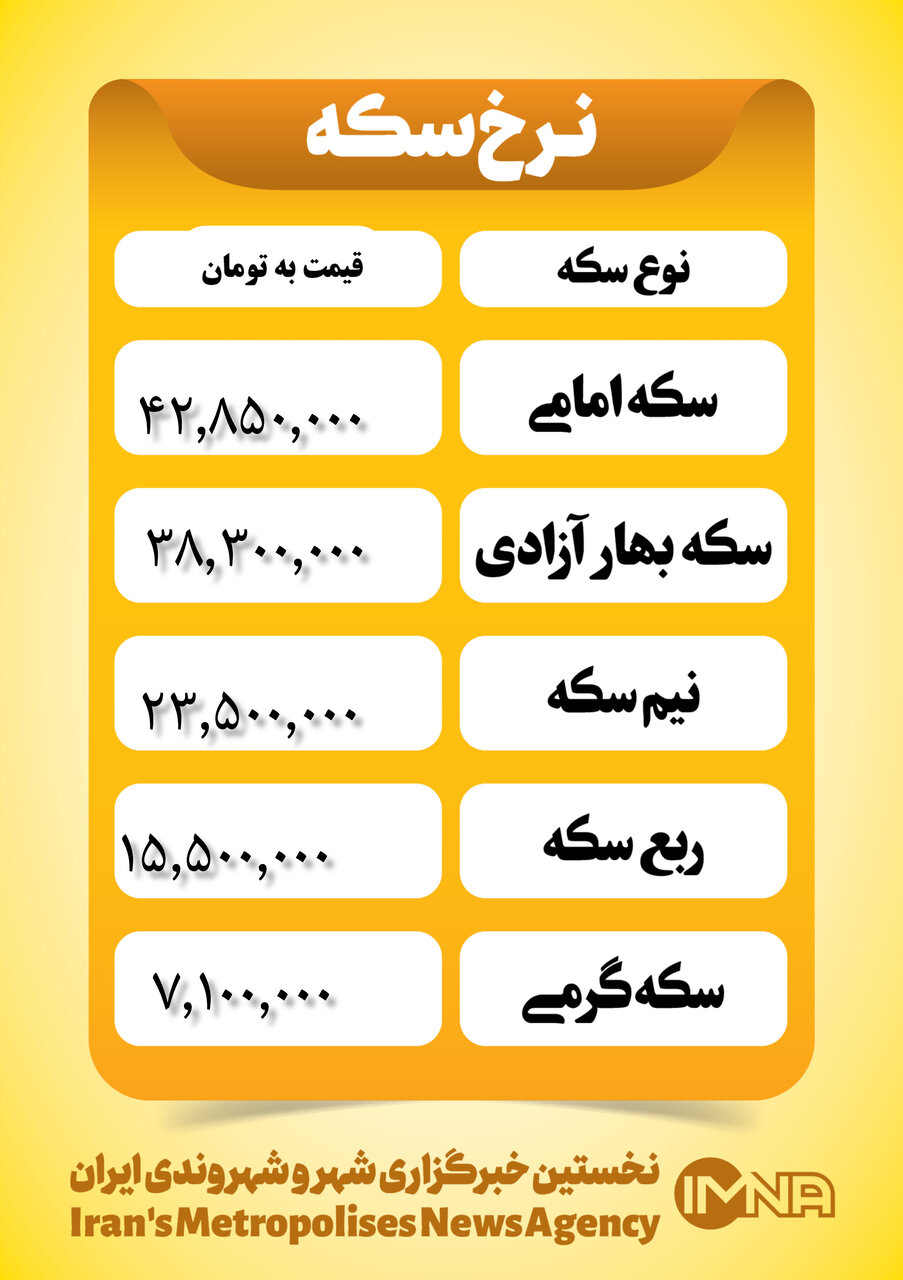 نرخ سکه

| نوع سکه | قیمت به تومان |
|---|---|
| سکه امامی | ۴۲,۸۵۰,۰۰۰ |
| سکه بهار آزادی | ۳۸,۳۰۰,۰۰۰ |
| نیم سکه | ۲۳,۵۰۰,۰۰۰ |
| ربع سکه | ۱۵,۵۰۰,۰۰۰ |
| سکه گرمی | ۷,۱۰۰,۰۰۰ |

نخستین خبرگزاری شهر و شهروندی ایران
Iran's Metropolises News Agency
IMNA